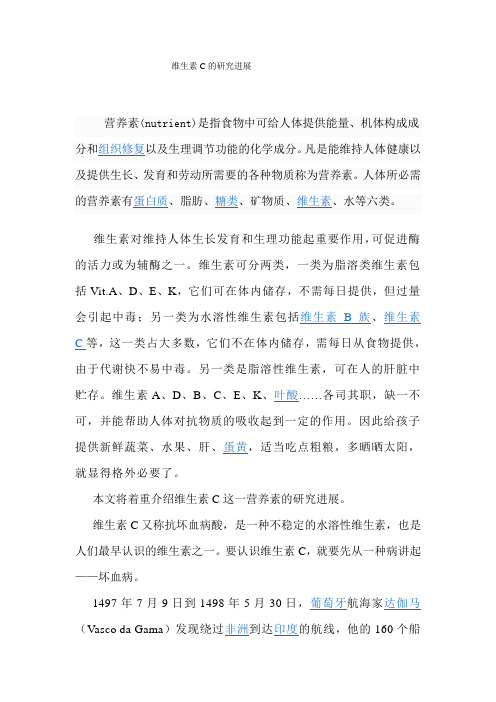 维生素 C 的研究进展

营养素(nutrient)是指食物中可给人体提供能量、机体构成成分和组织修复以及生理调节功能的化学成分。凡是能维持人体健康以及提供生长、发育和劳动所需要的各种物质称为营养素。人体所必需的营养素有蛋白质、脂肪、糖类、矿物质、维生素、水等六类。

维生素对维持人体生长发育和生理功能起重要作用，可促进酶的活力或为辅酶之一。维生素可分两类，一类为脂溶类维生素包括 Vit.A、D、E、K，它们可在体内储存，不需每日提供，但过量会引起中毒；另一类为水溶性维生素包括维生素 B 族、维生素 C 等，这一类占大多数，它们不在体内储存，需每日从食物提供，由于代谢快不易中毒。另一类是脂溶性维生素，可在人的肝脏中贮存。维生素 A、D、B、C、E、K、叶酸……各司其职，缺一不可，并能帮助人体对抗物质的吸收起到一定的作用。因此给孩子提供新鲜蔬菜、水果、肝、蛋黄，适当吃点粗粮，多晒晒太阳，就显得格外必要了。

本文将着重介绍维生素 C 这一营养素的研究进展。

维生素 C 又称抗坏血病酸，是一种不稳定的水溶性维生素，也是人们最早认识的维生素之一。要认识维生素 C，就要先从一种病讲起——坏血病。

1497 年 7 月 9 日到 1498 年 5 月 30 日，葡萄牙航海家达伽马（Vasco da Gama）发现绕过非洲到达印度的航线，他的 160 个船